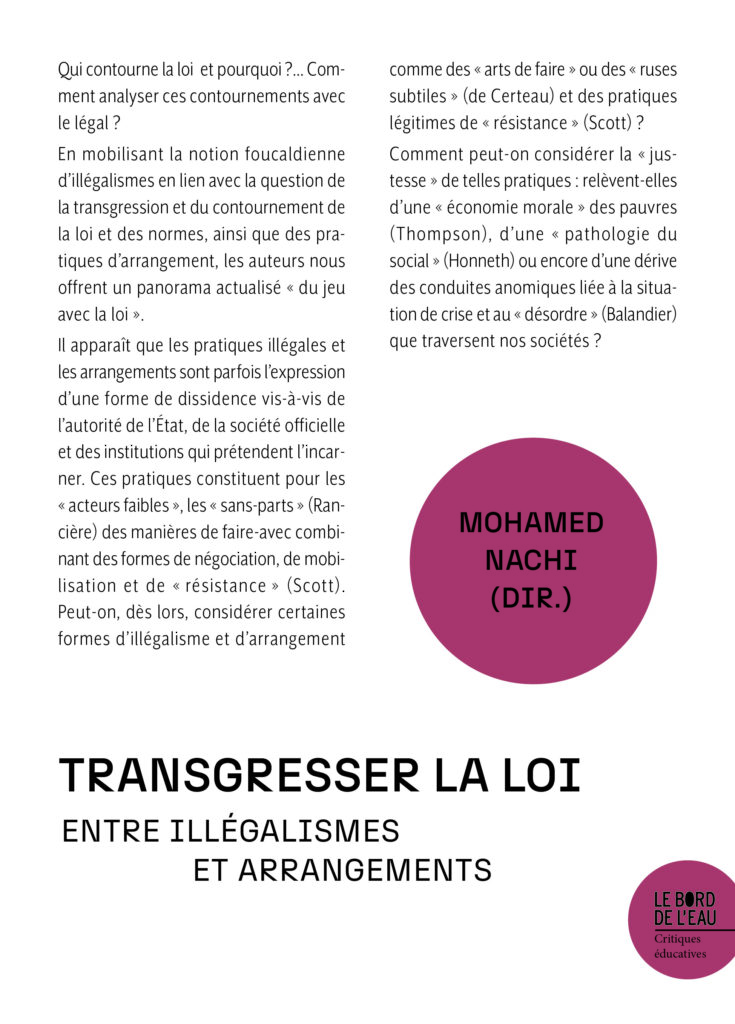 Qui contourne la loi et pourquoi ?... Comment analyser ces contournements avec le légal ?

En mobilisant la notion foucaldienne d'illégalismes en lien avec la question de la transgression et du contournement de la loi et des normes, ainsi que des pratiques d'arrangement, les auteurs nous offrent un panorama actualisé « du jeu avec la loi ».

Il apparaît que les pratiques illégales et les arrangements sont parfois l'expression d'une forme de dissidence vis-à-vis de l'autorité de l'État, de la société officielle et des institutions qui prétendent l'incarner. Ces pratiques constituent pour les « acteurs faibles », les « sans-parts » (Rancière) des manières de faire-avec combinant des formes de négociation, de mobilisation et de « résistance » (Scott). Peut-on, dès lors, considérer certaines formes d'illégalisme et d'arrangement comme des « arts de faire » ou des « ruses subtiles » (de Certeau) et des pratiques légitimes de « résistance » (Scott) ?

Comment peut-on considérer la « justesse » de telles pratiques : relèvent-elles d'une « économie morale » des pauvres (Thompson), d'une « pathologie du social » (Honneth) ou encore d'une dérive des conduites anomiques liée à la situation de crise et au « désordre » (Balandier) que traversent nos sociétés ?

MOHAMED
NACHI
(DIR.)

TRANSGRESSER LA LOI

ENTRE ILLÉGALISMES
ET ARRANGEMENTS

LE BORD
DE L'EAU
Critiques
éducatives